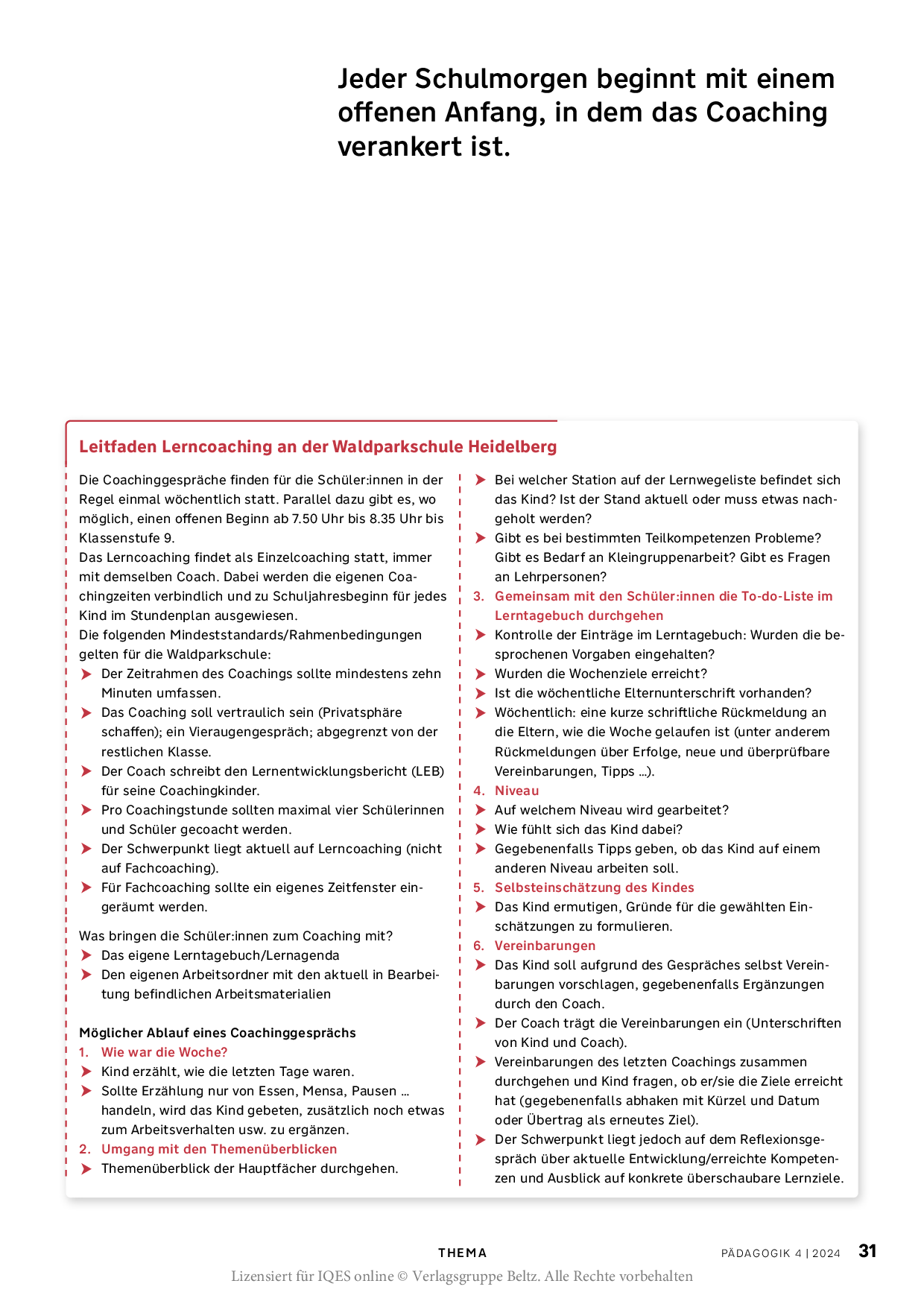 Jeder Schulmorgen beginnt mit einem offenen Anfang, in dem das Coaching verankert ist.

Leitfaden Lerncoaching an der Waldparkschule Heidelberg

Die Coachinggespräche finden für die Schüler:innen in der Regel einmal wöchentlich statt. Parallel dazu gibt es, wo möglich, einen offenen Beginn ab 7.50 Uhr bis 8.35 Uhr bis Klassenstufe 9.
Das Lerncoaching findet als Einzelcoaching statt, immer mit demselben Coach. Dabei werden die eigenen Coachingzeiten verbindlich und zu Schuljahresbeginn für jedes Kind im Stundenplan ausgewiesen.
Die folgenden Mindeststandards/Rahmenbedingungen gelten für die Waldparkschule:
➤ Der Zeitrahmen des Coachings sollte mindestens zehn Minuten umfassen.
➤ Das Coaching soll vertraulich sein (Privatsphäre schaffen); ein Vieraugengespräch; abgegrenzt von der restlichen Klasse.
➤ Der Coach schreibt den Lernentwicklungsbericht (LEB) für seine Coachingkinder.
➤ Pro Coachingstunde sollten maximal vier Schülerinnen und Schüler gecoacht werden.
➤ Der Schwerpunkt liegt aktuell auf Lerncoaching (nicht auf Fachcoaching).
➤ Für Fachcoaching sollte ein eigenes Zeitfenster eingeräumt werden.

Was bringen die Schüler:innen zum Coaching mit?
➤ Das eigene Lerntagebuch/Lernagenda
➤ Den eigenen Arbeitsordner mit den aktuell in Bearbeitung befindlichen Arbeitsmaterialien

Möglicher Ablauf eines Coachinggesprächs
1. Wie war die Woche?
➤ Kind erzählt, wie die letzten Tage waren.
➤ Sollte Erzählung nur von Essen, Mensa, Pausen … handeln, wird das Kind gebeten, zusätzlich noch etwas zum Arbeitsverhalten usw. zu ergänzen.
2. Umgang mit den Themenüberblicken
➤ Themenüberblick der Hauptfächer durchgehen.
➤ Bei welcher Station auf der Lernwegeliste befindet sich das Kind? Ist der Stand aktuell oder muss etwas nachgeholt werden?
➤ Gibt es bei bestimmten Teilkompetenzen Probleme? Gibt es Bedarf an Kleingruppenarbeit? Gibt es Fragen an Lehrpersonen?
3. Gemeinsam mit den Schüler:innen die To-do-Liste im Lerntagebuch durchgehen
➤ Kontrolle der Einträge im Lerntagebuch: Wurden die besprochenen Vorgaben eingehalten?
➤ Wurden die Wochenziele erreicht?
➤ Ist die wöchentliche Elternunterschrift vorhanden?
➤ Wöchentlich: eine kurze schriftliche Rückmeldung an die Eltern, wie die Woche gelaufen ist (unter anderem Rückmeldungen über Erfolge, neue und überprüfbare Vereinbarungen, Tipps …).
4. Niveau
➤ Auf welchem Niveau wird gearbeitet?
➤ Wie fühlt sich das Kind dabei?
➤ Gegebenenfalls Tipps geben, ob das Kind auf einem anderen Niveau arbeiten soll.
5. Selbsteinschätzung des Kindes
➤ Das Kind ermutigen, Gründe für die gewählten Einschätzungen zu formulieren.
6. Vereinbarungen
➤ Das Kind soll aufgrund des Gespräches selbst Vereinbarungen vorschlagen, gegebenenfalls Ergänzungen durch den Coach.
➤ Der Coach trägt die Vereinbarungen ein (Unterschriften von Kind und Coach).
➤ Vereinbarungen des letzten Coachings zusammen durchgehen und Kind fragen, ob er/sie die Ziele erreicht hat (gegebenenfalls abhaken mit Kürzel und Datum oder Übertrag als erneutes Ziel).
➤ Der Schwerpunkt liegt jedoch auf dem Reflexionsgespräch über aktuelle Entwicklung/erreichte Kompetenzen und Ausblick auf konkrete überschaubare Lernziele.

THEMA
PÄDAGOGIK 4 | 2024 31
Lizensiert für IQES online © Verlagsgruppe Beltz. Alle Rechte vorbehalten